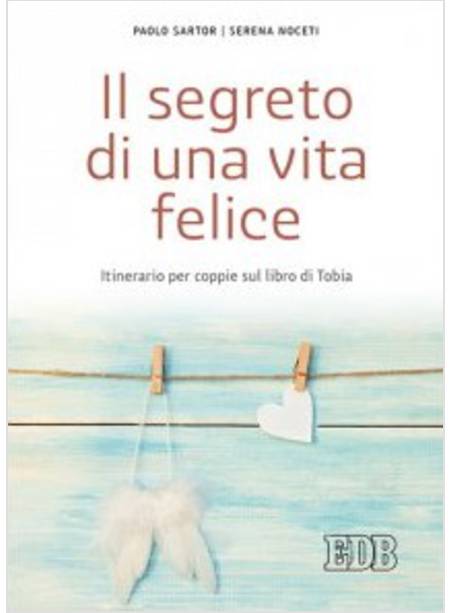 PAOLO SARTOR | SERENA NOCETI

Il segreto di una vita felice

Itinerario per coppie sul libro di Tobia

EDB